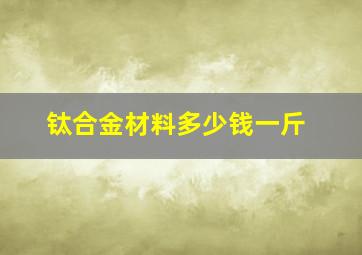 钛合金材料多少钱一斤